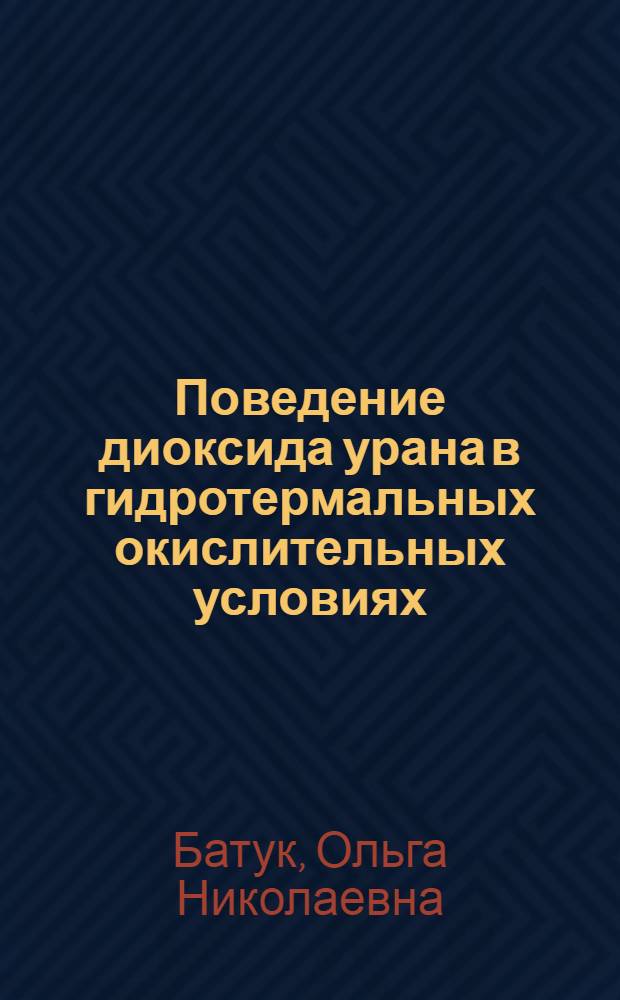 Поведение диоксида урана в гидротермальных окислительных условиях

Батук, Ольга Николаевна